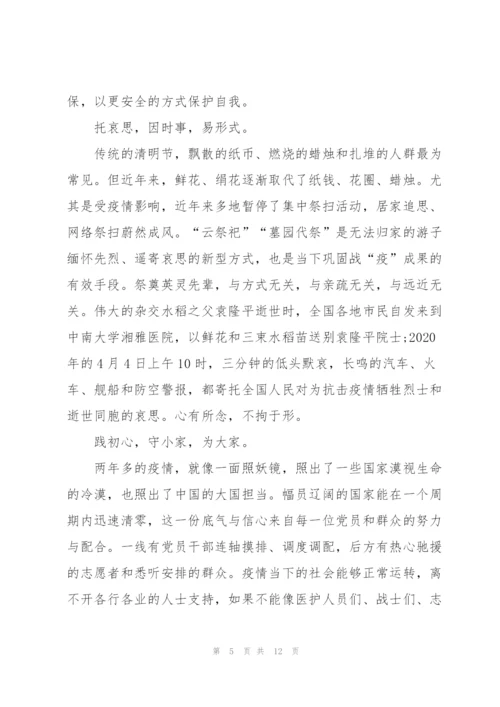 保，以更安全的方式保护自我。

托哀思，因时事，易形式。

传统的清明节，飘散的纸币、燃烧的蜡烛和扎堆的人群最为常见。但近年来，鲜花、绢花逐渐取代了纸钱、花圈、蜡烛。尤其是受疫情影响，近年来多地暂停了集中祭扫活动，居家追思、网络祭扫蔚然成风。“云祭祀”“墓园代祭”是无法归家的游子缅怀先烈、遥寄哀思的新型方式，也是当下巩固战“疫”成果的有效手段。祭奠英灵先辈，与方式无关，与亲疏无关，与远近无关。伟大的杂交水稻之父袁隆平逝世时，全国各地市民自发来到中南大学湘雅医院，以鲜花和三束水稻苗送别袁隆平院士;2020年的4月4日上午10时，三分钟的低头默哀，长鸣的汽车、火车、舰船和防空警报，都寄托全国人民对为抗击疫情牺牲烈士和逝世同胞的哀思。心有所念，不拘于形。

践初心，守小家，为大家。

两年多的疫情，就像一面照妖镜，照出了一些国家漠视生命的冷漠，也照出了中国的大国担当。幅员辽阔的国家能在一个周期内迅速清零，这一份底气与信心来自每一位党员和群众的努力与配合。一线有党员干部连轴摸排、调度调配，后方有热心驰援的志愿者和悉听安排的群众。疫情当下的社会能够正常运转，离不开各行各业的人士支持，如果不能像医护人员们、战士们、志

第 5 页 共 12 页